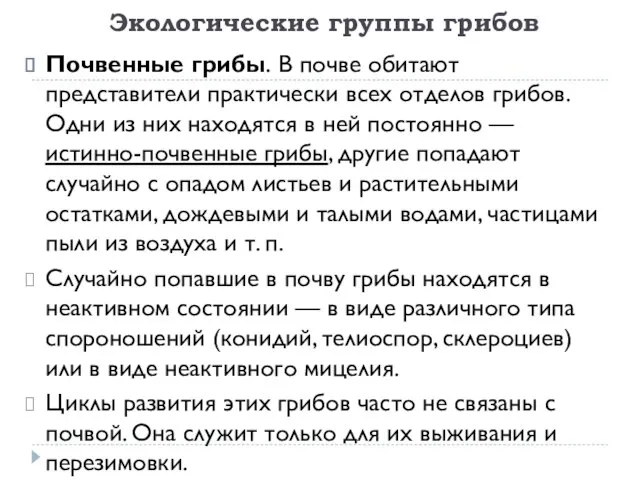 Экологические группы грибов

Почвенные грибы. В почве обитают представители практически всех отделов грибов. Одни из них находятся в ней постоянно — истинно-почвенные грибы, другие попадают случайно с опадом листьев и растительными остатками, дождевыми и талыми водами, частицами пыли из воздуха и т. п.

Случайно попавшие в почву грибы находятся в неактивном состоянии — в виде различного типа спороношений (конидий, телиоспор, склероциев) или в виде неактивного мицелия.

Циклы развития этих грибов часто не связаны с почвой. Она служит только для их выживания и перезимовки.